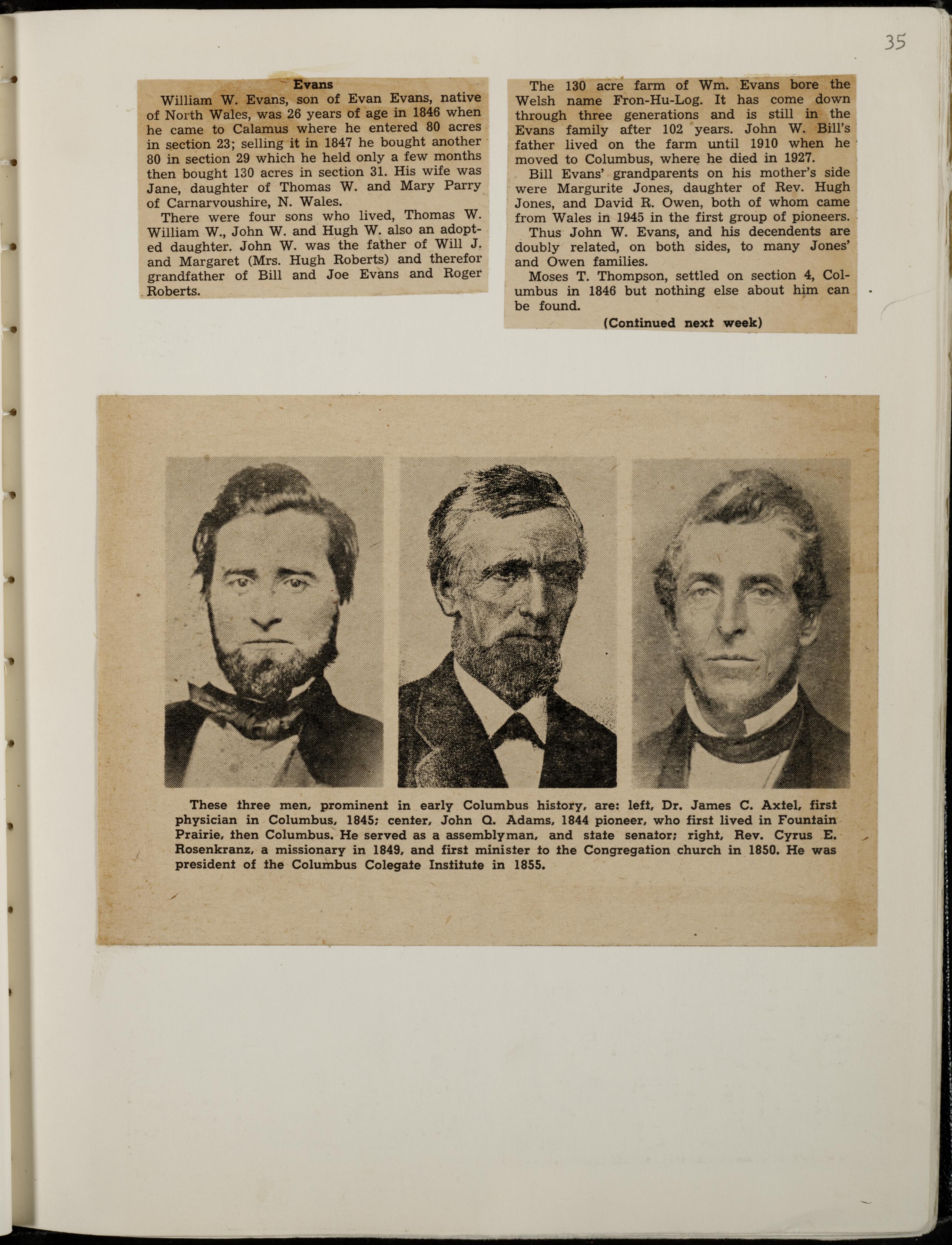 35

Evans

William W. Evans, son of Evan Evans, native of North Wales, was 26 years of age in 1846 when he came to Calamus where he entered 80 acres in section 23; selling it in 1847 he bought another 80 in section 29 which he held only a few months then bought 130 acres in section 31. His wife was Jane, daughter of Thomas W. and Mary Parry of Carnarvoushire, N. Wales.

There were four sons who lived, Thomas W. William W., John W. and Hugh W. also an adopted daughter. John W. was the father of Will J. and Margaret (Mrs. Hugh Roberts) and therefor grandfather of Bill and Joe Evans and Roger Roberts.

The 130 acre farm of Wm. Evans bore the Welsh name Fron-Hu-Log. It has come down through three generations and is still in the Evans family after 102 years. John W. Bill's father lived on the farm until 1910 when he moved to Columbus, where he died in 1927.

Bill Evans' grandparents on his mother's side were Margurite Jones, daughter of Rev. Hugh Jones, and David R. Owen, both of whom came from Wales in 1945 in the first group of pioneers.

Thus John W. Evans, and his decendents are doubly related, on both sides, to many Jones' and Owen families.

Moses T. Thompson, settled on section 4, Columbus in 1846 but nothing else about him can be found.

(Continued next week)

These three men, prominent in early Columbus history, are: left, Dr. James C. Axtel, first physician in Columbus, 1845; center, John Q. Adams, 1844 pioneer, who first lived in Fountain Prairie, then Columbus. He served as a assemblyman, and state senator; right, Rev. Cyrus E. Rosenkranz, a missionary in 1849, and first minister to the Congregation church in 1850. He was president of the Columbus Colegate Institute in 1855.